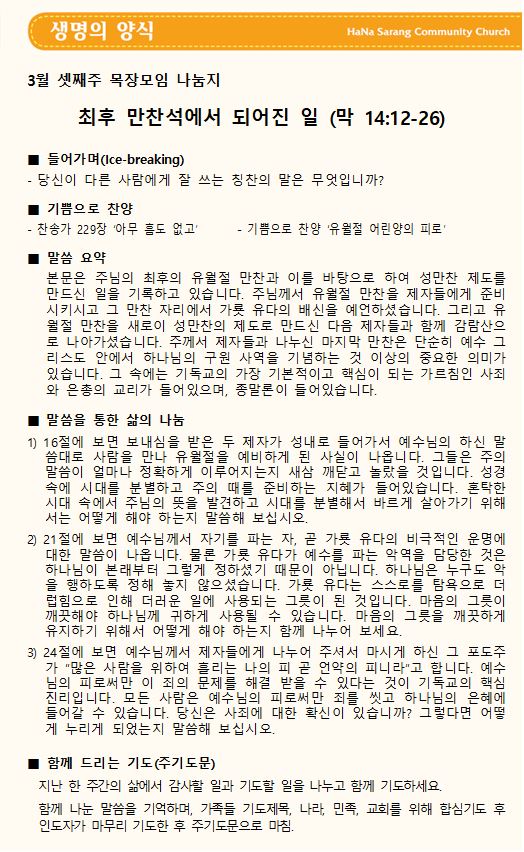 생명의 양식

HaNa Sarang Community Church

3월 셋째주 목장모임 나눔지

최후 만찬석에서 되어진 일 (막 14:12-26)

■ 들어가며(Ice-breaking)

- 당신이 다른 사람에게 잘 쓰는 칭찬의 말은 무엇입니까?

■ 기쁨으로 찬양

- 찬송가 229장 '아무 흠도 없고' - 기쁨으로 찬양 '유월절 어린양의 피로'

■ 말씀 요약

본문은 주님의 최후의 유월절 만찬과 이를 바탕으로 하여 성만찬 제도를 만드신 일을 기록하고 있습니다. 주님께서 유월절 만찬을 제자들에게 준비시키시고 그 만찬 자리에서 가룟 유다의 배신을 예언하셨습니다. 그리고 유월절 만찬을 새로이 성만찬의 제도로 만드신 다음 제자들과 함께 감람산으로 나아가셨습니다. 주께서 제자들과 나누신 마지막 만찬은 단순히 예수 그리스도 안에서 하나님의 구원 사역을 기념하는 것 이상의 중요한 의미가 있습니다. 그 속에는 기독교의 가장 기본적이고 핵심이 되는 가르침인 사죄와 은총의 교리가 들어있으며, 종말론이 들어있습니다.

■ 말씀을 통한 삶의 나눔

1) 16절에 보면 보내심을 받은 두 제자가 성내로 들어가서 예수님의 하신 말씀대로 사람을 만나 유월절을 예비하게 된 사실이 나옵니다. 그들은 주의 말씀이 얼마나 정확하게 이루어지는지 새삼 깨닫고 놀랐을 것입니다. 성경 속에 시대를 분별하고 주의 때를 준비하는 지혜가 들어있습니다. 혼탁한 시대 속에서 주님의 뜻을 발견하고 시대를 분별해서 바르게 살아가기 위해서는 어떻게 해야 하는지 말씀해 보십시오.

2) 21절에 보면 예수님께서 자기를 파는 자, 곧 가룟 유다의 비극적인 운명에 대한 말씀이 나옵니다. 물론 가룟 유다가 예수를 파는 악역을 담당한 것은 하나님이 본래부터 그렇게 정하셨기 때문이 아닙니다. 하나님은 누구도 악을 행하도록 정해 놓지 않으셨습니다. 가룟 유다는 스스로를 탐욕으로 더럽힘으로 인해 더러운 일에 사용되는 그릇이 된 것입니다. 마음의 그릇이 깨끗해야 하나님께 귀하게 사용될 수 있습니다. 마음의 그릇을 깨끗하게 유지하기 위해서 어떻게 해야 하는지 함께 나누어 보세요.

3) 24절에 보면 예수님께서 제자들에게 나누어 주셔서 마시게 하신 그 포도주가 "많은 사람을 위하여 흘리는 나의 피 곧 언약의 피니라"고 합니다. 예수님의 피로써만 이 죄의 문제를 해결 받을 수 있다는 것이 기독교의 핵심 진리입니다. 모든 사람은 예수님의 피로써만 죄를 씻고 하나님의 은혜에 들어갈 수 있습니다. 당신은 사죄에 대한 확신이 있습니까? 그렇다면 어떻게 누리게 되었는지 말씀해 보십시오.

■ 함께 드리는 기도(주기도문)

지난 한 주간의 삶에서 감사할 일과 기도할 일을 나누고 함께 기도하세요.

함께 나눈 말씀을 기억하며, 가족들 기도제목, 나라, 민족, 교회를 위해 합심기도 후 인도자가 마무리 기도한 후 주기도문으로 마침.